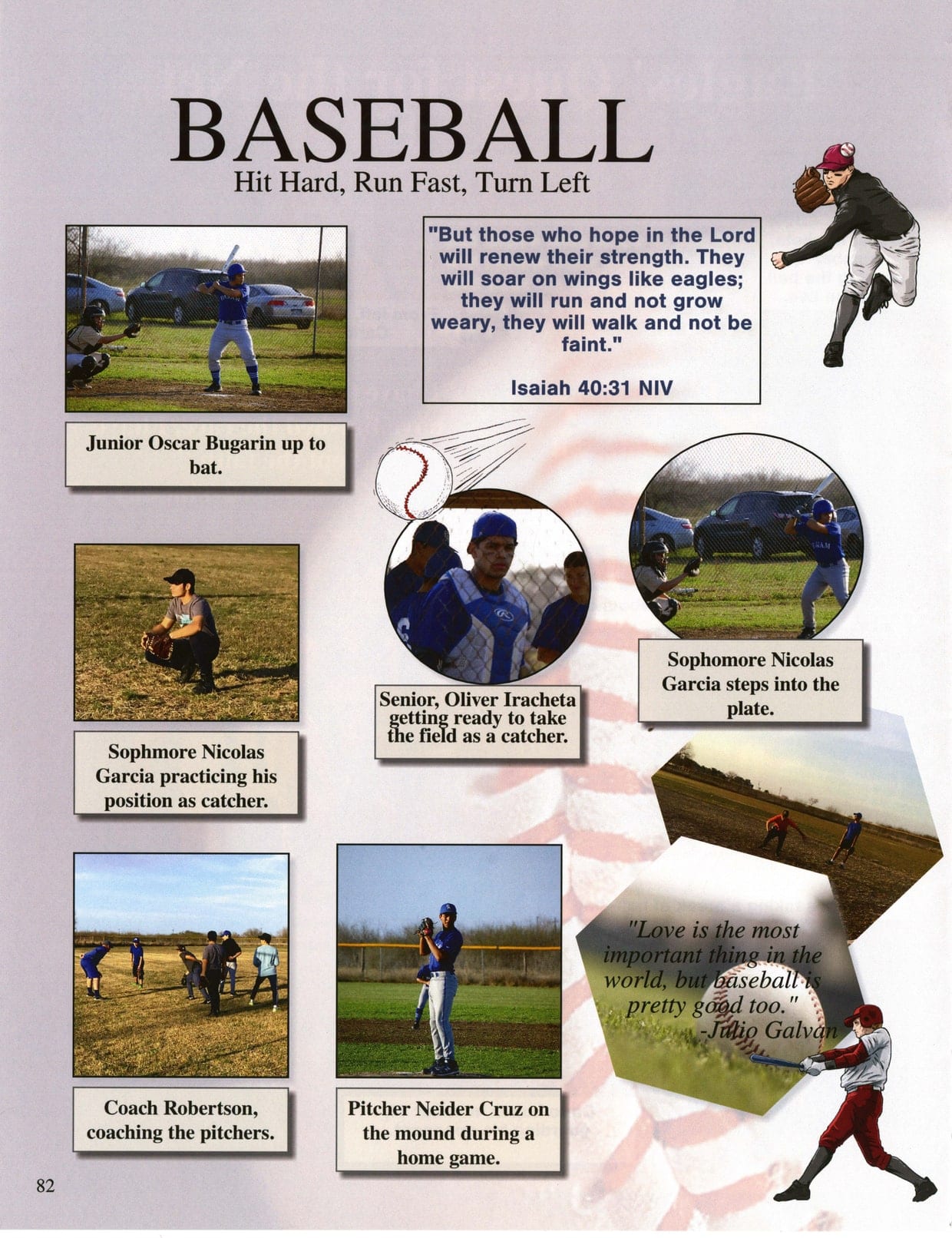 BASEBALL
Hit Hard, Run Fast, Turn Left

"But those who hope in the Lord will renew their strength. They will soar on wings like eagles; they will run and not grow weary, they will walk and not be faint."

Isaiah 40:31 NIV

Junior Oscar Bugarin up to bat.

Sophmore Nicolas Garcia practicing his position as catcher.

Senior, Oliver Iracheta getting ready to take the field as a catcher.

Sophomore Nicolas Garcia steps into the plate.

"Love is the most important thing in the world, but baseball is pretty good too." -Julio Galvan

Coach Robertson, coaching the pitchers.

Pitcher Neider Cruz on the mound during a home game.

82